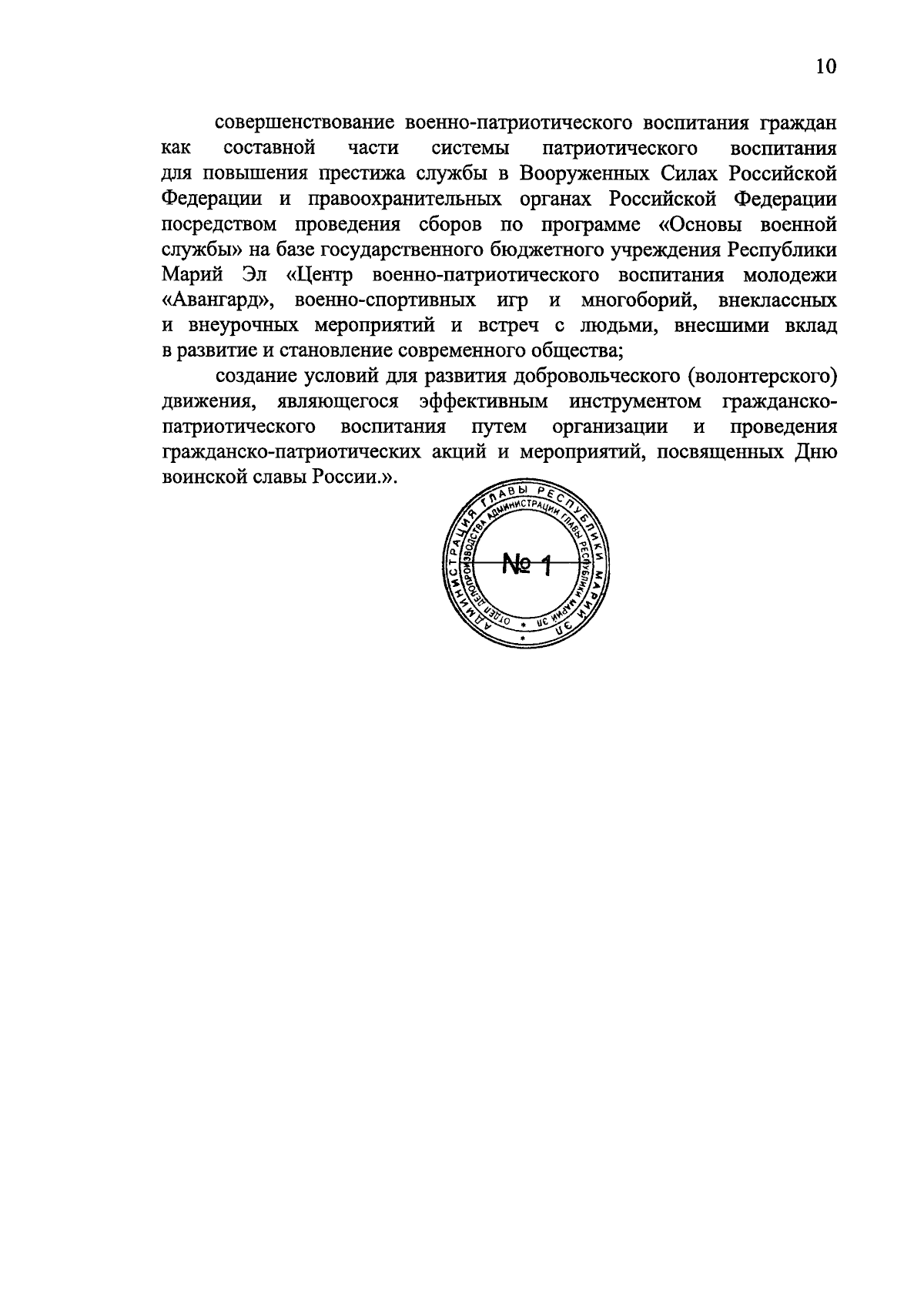 10

совершенствование военно-патриотического воспитания граждан как составной части системы патриотического воспитания для повышения престижа службы в Вооруженных Силах Российской Федерации и правоохранительных органах Российской Федерации посредством проведения сборов по программе «Основы военной службы» на базе государственного бюджетного учреждения Республики Марий Эл «Центр военно-патриотического воспитания молодежи «Авангард», военно-спортивных игр и многоборий, внеклассных и внеурочных мероприятий и встреч с людьми, внесшими вклад в развитие и становление современного общества;

создание условий для развития добровольческого (волонтерского) движения, являющегося эффективным инструментом гражданско-патриотического воспитания путем организации и проведения гражданско-патриотических акций и мероприятий, посвященных Дню воинской славы России.».

АДМИНИСТРАЦИЯ ГЛАВЫ РЕСПУБЛИКИ МАРИЙ ЭЛ
ОТДЕЛ ДЕЛОПРОИЗВОДСТВА АДМИНИСТРАЦИИ ГЛАВЫ РЕСПУБЛИКИ МАРИЙ ЭЛ
№ 1